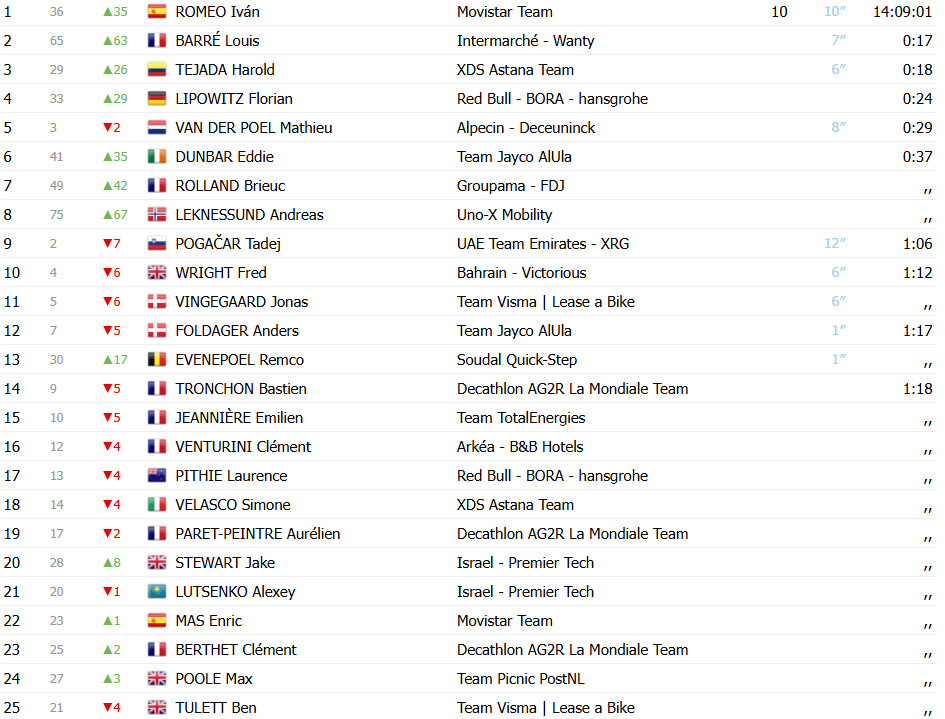 | 1 | 36 | ▲35 | ROMEO Iván | Movistar Team | 10 | 10″ | 14:09:01 |
|---|---|---|---|---|---|---|---|
| 2 | 65 | ▲63 | BARRÉ Louis | Intermarché - Wanty | | 7″ | 0:17 |
| 3 | 29 | ▲26 | TEJADA Harold | XDS Astana Team | | 6″ | 0:18 |
| 4 | 33 | ▲29 | LIPOWITZ Florian | Red Bull - BORA - hansgrohe | | | 0:24 |
| 5 | 3 | ▼2 | VAN DER POEL Mathieu | Alpecin - Deceuninck | | 8″ | 0:29 |
| 6 | 41 | ▲35 | DUNBAR Eddie | Team Jayco AlUla | | | 0:37 |
| 7 | 49 | ▲42 | ROLLAND Brieuc | Groupama - FDJ | | | ,, |
| 8 | 75 | ▲67 | LEKNESSUND Andreas | Uno-X Mobility | | | ,, |
| 9 | 2 | ▼7 | POGAČAR Tadej | UAE Team Emirates - XRG | | 12″ | 1:06 |
| 10 | 4 | ▼6 | WRIGHT Fred | Bahrain - Victorious | | 6″ | 1:12 |
| 11 | 5 | ▼6 | VINGEGAARD Jonas | Team Visma \| Lease a Bike | | 6″ | ,, |
| 12 | 7 | ▼5 | FOLDAGER Anders | Team Jayco AlUla | | 1″ | 1:17 |
| 13 | 30 | ▲17 | EVENEPOEL Remco | Soudal Quick-Step | | 1″ | ,, |
| 14 | 9 | ▼5 | TRONCHON Bastien | Decathlon AG2R La Mondiale Team | | | 1:18 |
| 15 | 10 | ▼5 | JEANNIÈRE Emilien | Team TotalEnergies | | | ,, |
| 16 | 12 | ▼4 | VENTURINI Clément | Arkéa - B&B Hotels | | | ,, |
| 17 | 13 | ▼4 | PITHIE Laurence | Red Bull - BORA - hansgrohe | | | ,, |
| 18 | 14 | ▼4 | VELASCO Simone | XDS Astana Team | | | ,, |
| 19 | 17 | ▼2 | PARET-PEINTRE Aurélien | Decathlon AG2R La Mondiale Team | | | ,, |
| 20 | 28 | ▲8 | STEWART Jake | Israel - Premier Tech | | | ,, |
| 21 | 20 | ▼1 | LUTSENKO Alexey | Israel - Premier Tech | | | ,, |
| 22 | 23 | ▲1 | MAS Enric | Movistar Team | | | ,, |
| 23 | 25 | ▲2 | BERTHET Clément | Decathlon AG2R La Mondiale Team | | | ,, |
| 24 | 27 | ▲3 | POOLE Max | Team Picnic PostNL | | | ,, |
| 25 | 21 | ▼4 | TULETT Ben | Team Visma \| Lease a Bike | | | ,, |